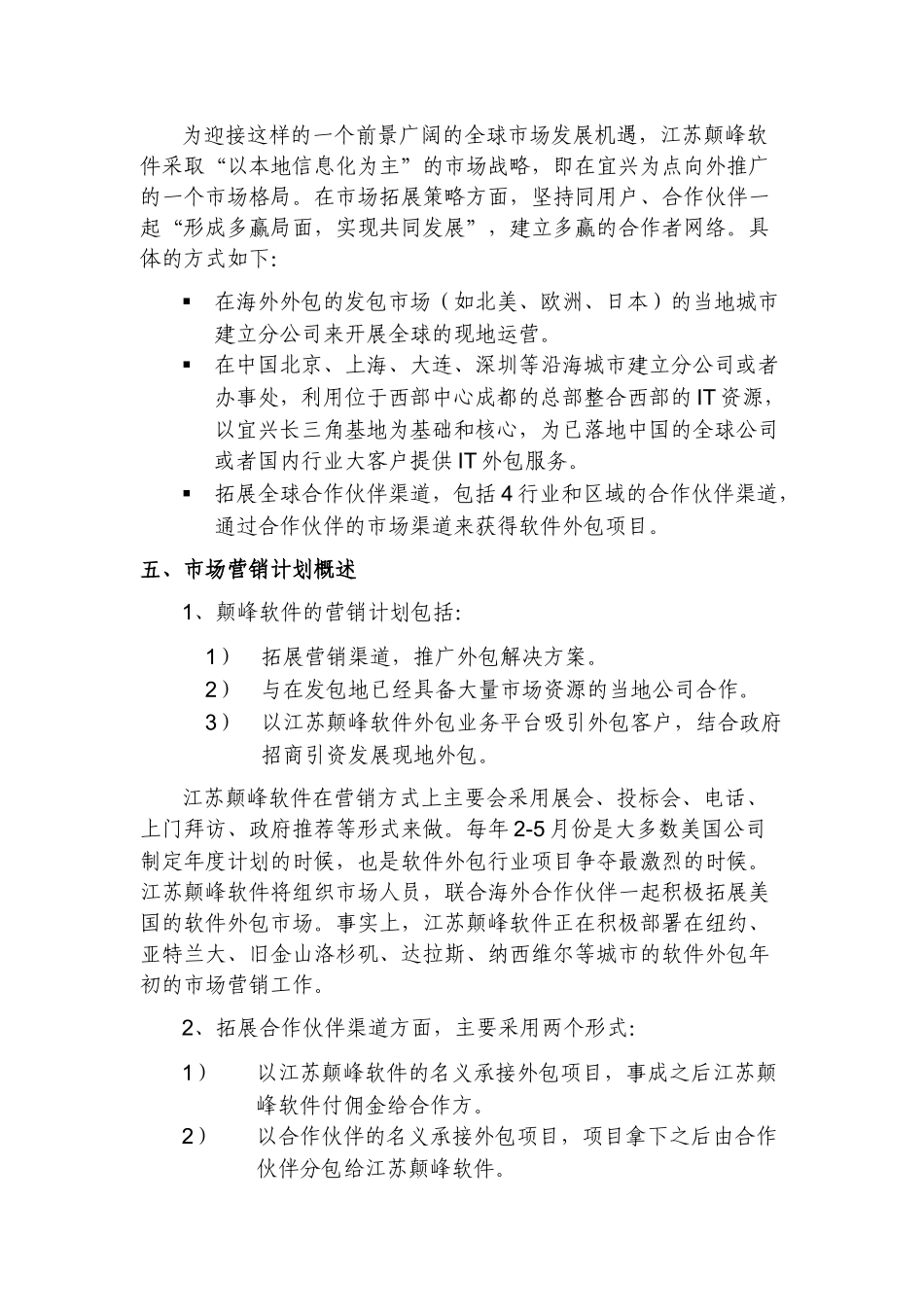 为迎接这样的一个前景广阔的全球市场发展机遇，江苏颠峰软件采取“以本地信息化为主”的市场战略，即在宜兴为点向外推广的一个市场格局。在市场拓展策略方面，坚持同用户、合作伙伴一起“形成多赢局面，实现共同发展”，建立多赢的合作者网络。具体的方式如下:

▪ 在海外外包的发包市场（如北美、欧洲、日本）的当地城市建立分公司来开展全球的现地运营。

▪ 在中国北京、上海、大连、深圳等沿海城市建立分公司或者办事处，利用位于西部中心成都的总部整合西部的IT资源，以宜兴长三角基地为基础和核心，为已落地中国的全球公司或者国内行业大客户提供IT外包服务。

▪ 拓展全球合作伙伴渠道，包括4行业和区域的合作伙伴渠道，通过合作伙伴的市场渠道来获得软件外包项目。

五、市场营销计划概述

1、颠峰软件的营销计划包括:

1） 拓展营销渠道，推广外包解决方案。

2） 与在发包地已经具备大量市场资源的当地公司合作。

3） 以江苏颠峰软件外包业务平台吸引外包客户，结合政府招商引资发展现地外包。

江苏颠峰软件在营销方式上主要会采用展会、投标会、电话、上门拜访、政府推荐等形式来做。每年2-5月份是大多数美国公司制定年度计划的时候，也是软件外包行业项目争夺最激烈的时候。江苏颠峰软件将组织市场人员，联合海外合作伙伴一起积极拓展美国的软件外包市场。事实上，江苏颠峰软件正在积极部署在纽约、亚特兰大、旧金山洛杉矶、达拉斯、纳西维尔等城市的软件外包年初的市场营销工作。

2、拓展合作伙伴渠道方面，主要采用两个形式:

1） 以江苏颠峰软件的名义承接外包项目，事成之后江苏颠峰软件付佣金给合作方。

2） 以合作伙伴的名义承接外包项目，项目拿下之后由合作伙伴分包给江苏颠峰软件。